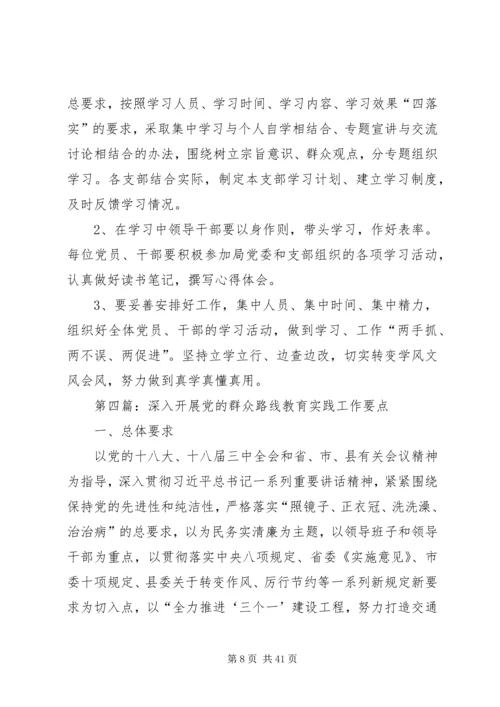 总要求，按照学习人员、学习时间、学习内容、学习效果“四落实”的要求，采取集中学习与个人自学相结合、专题宣讲与交流讨论相结合的办法，围绕树立宗旨意识、群众观点，分专题组织学习。各支部结合实际，制定本支部学习计划、建立学习制度，及时反馈学习情况。

2、在学习中领导干部要以身作则，带头学习，作好表率。每位党员、干部要积极参加局党委和支部组织的各项学习活动，认真做好读书笔记，撰写心得体会。

3、要妥善安排好工作，集中人员、集中时间、集中精力，组织好全体党员、干部的学习活动，做到学习、工作“两手抓、两不误、两促进”。坚持立学立行、边查边改，切实转变学风文风会风，努力做到真学真懂真用。

第四篇：深入开展党的群众路线教育实践工作要点

一、总体要求

以党的十八大、十八届三中全会和省、市、县有关会议精神为指导，深入贯彻习近平总书记一系列重要讲话精神，紧紧围绕保持党的先进性和纯洁性，严格落实“照镜子、正衣冠、洗洗澡、治治病”的总要求，以为民务实清廉为主题，以领导班子和领导干部为重点，以贯彻落实中央八项规定、省委《实施意见》、市委十项规定、县委关于转变作风、厉行节约等一系列新规定新要求为切入点，以“全力推进‘三个一’建设工程，努力打造交通

第 8 页 共 41 页